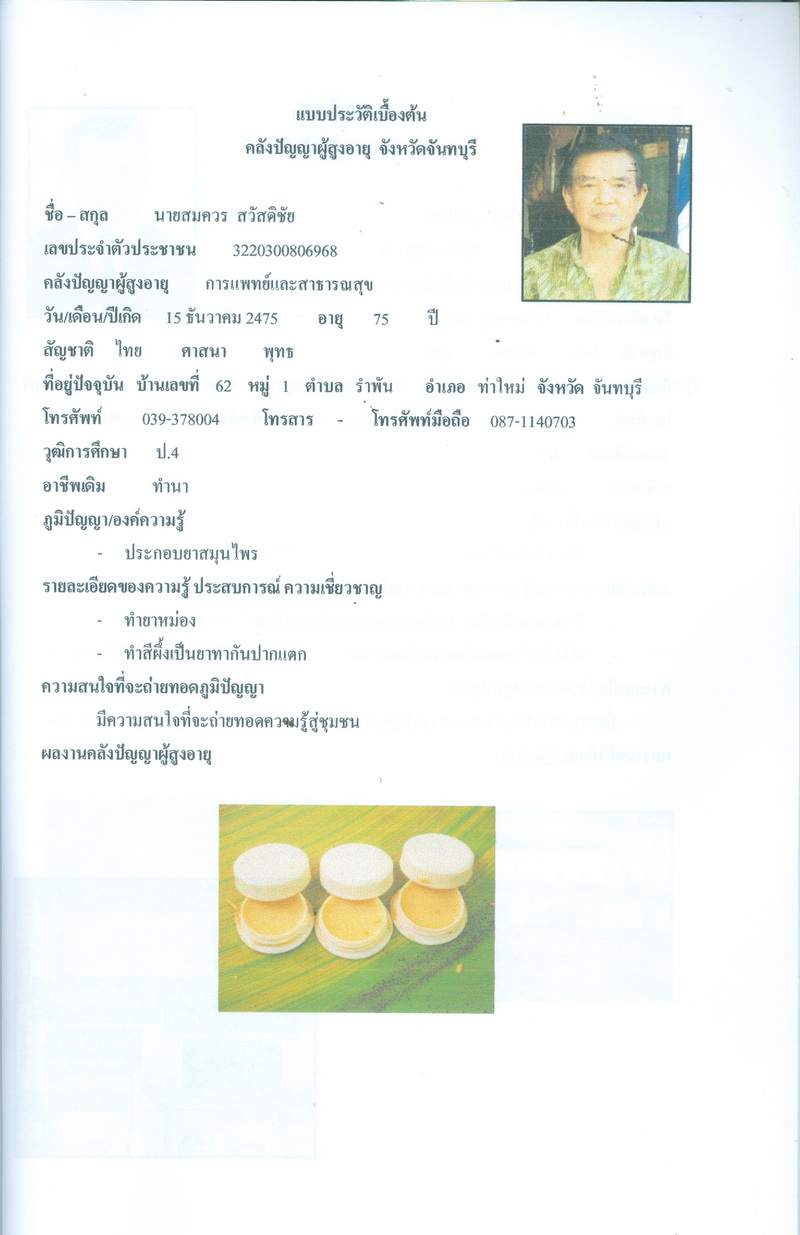 แบบประวัติเบื้องต้น
คลังปัญญาผู้สูงอายุ จังหวัดจันทบุรี

ชื่อ – สกุล นายสมควร สวัสดิชัย
เลขประจำตัวประชาชน 3220300806968
คลังปัญญาผู้สูงอายุ การแพทย์และสาธารณสุข
วัน/เดือน/ปีเกิด 15 ธันวาคม 2475 อายุ 75 ปี
สัญชาติ ไทย ศาสนา พุทธ
ที่อยู่ปัจจุบัน บ้านเลขที่ 62 หมู่ 1 ตำบล รำพัน อำเภอ ท่าใหม่ จังหวัด จันทบุรี
โทรศัพท์ 039-378004 โทรสาร - โทรศัพท์มือถือ 087-1140703
วุฒิการศึกษา ป.4
อาชีพเดิม ทำนา
ภูมิปัญญา/องค์ความรู้
- ประกอบยาสมุนไพร
รายละเอียดของความรู้ ประสบการณ์ ความเชี่ยวชาญ
- ทำยาหม่อง
- ทำสีผึ้งเป็นยาทากันปากแตก
ความสนใจที่จะถ่ายทอดภูมิปัญญา
มีความสนใจที่จะถ่ายทอดความรู้สู่ชุมชน
ผลงานคลังปัญญาผู้สูงอายุ